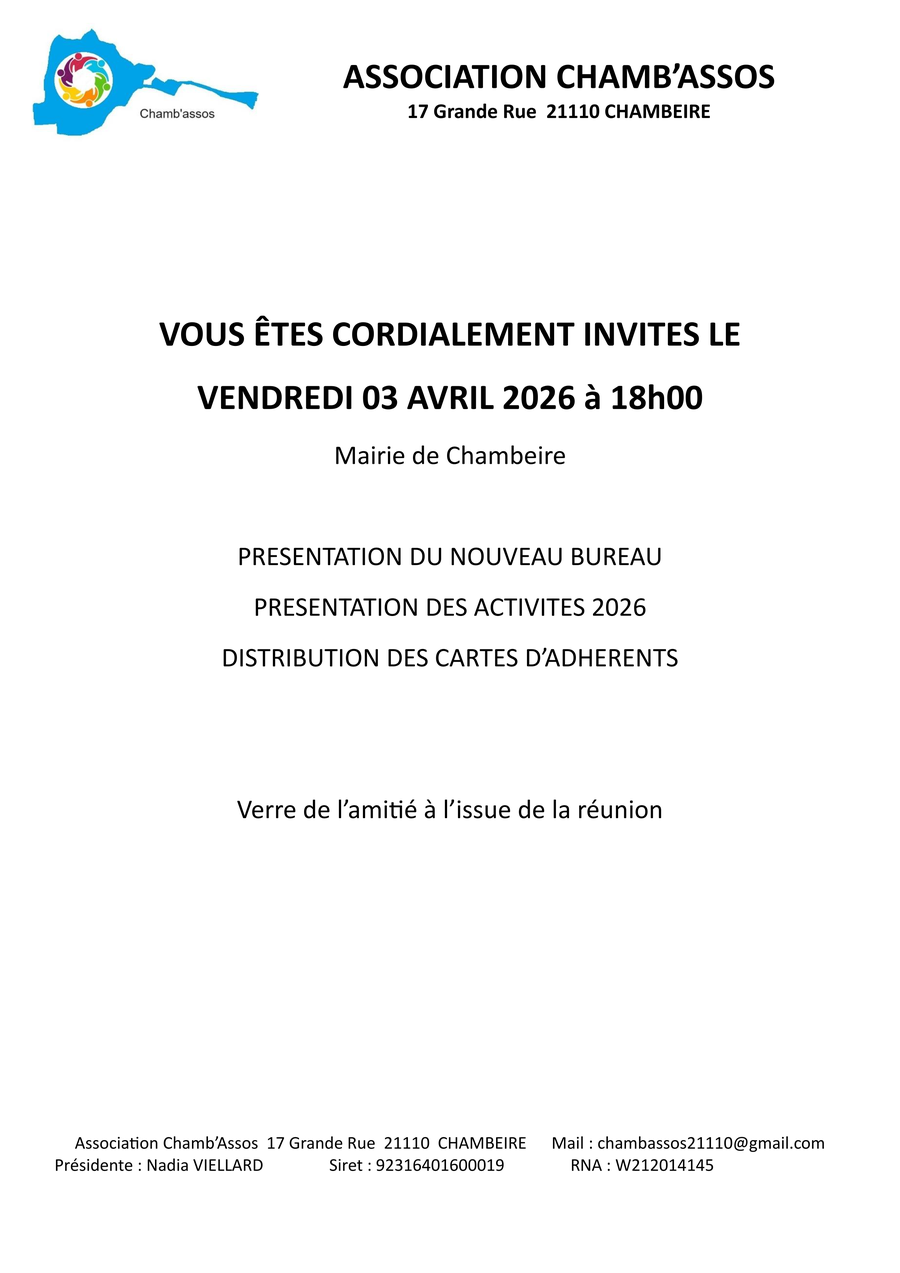 Chamb'assos

ASSOCIATION CHAMB'ASSOS
17 Grande Rue 21110 CHAMBEIRE

VOUS ÊTES CORDIALEMENT INVITES LE
VENDREDI 03 AVRIL 2026 à 18h00

Mairie de Chambeire

PRESENTATION DU NOUVEAU BUREAU
PRESENTATION DES ACTIVITES 2026
DISTRIBUTION DES CARTES D'ADHERENTS

Verre de l'amitié à l'issue de la réunion

Association Chamb'Assos 17 Grande Rue 21110 CHAMBEIRE Mail : chambassos21110@gmail.com
Présidente : Nadia VIELLARD Siret : 92316401600019 RNA : W212014145